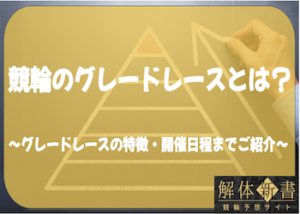 競輪のグレードレースとは？

～グレードレースの特徴・開催日程までご紹介～

解体新書
競輪予想サイト